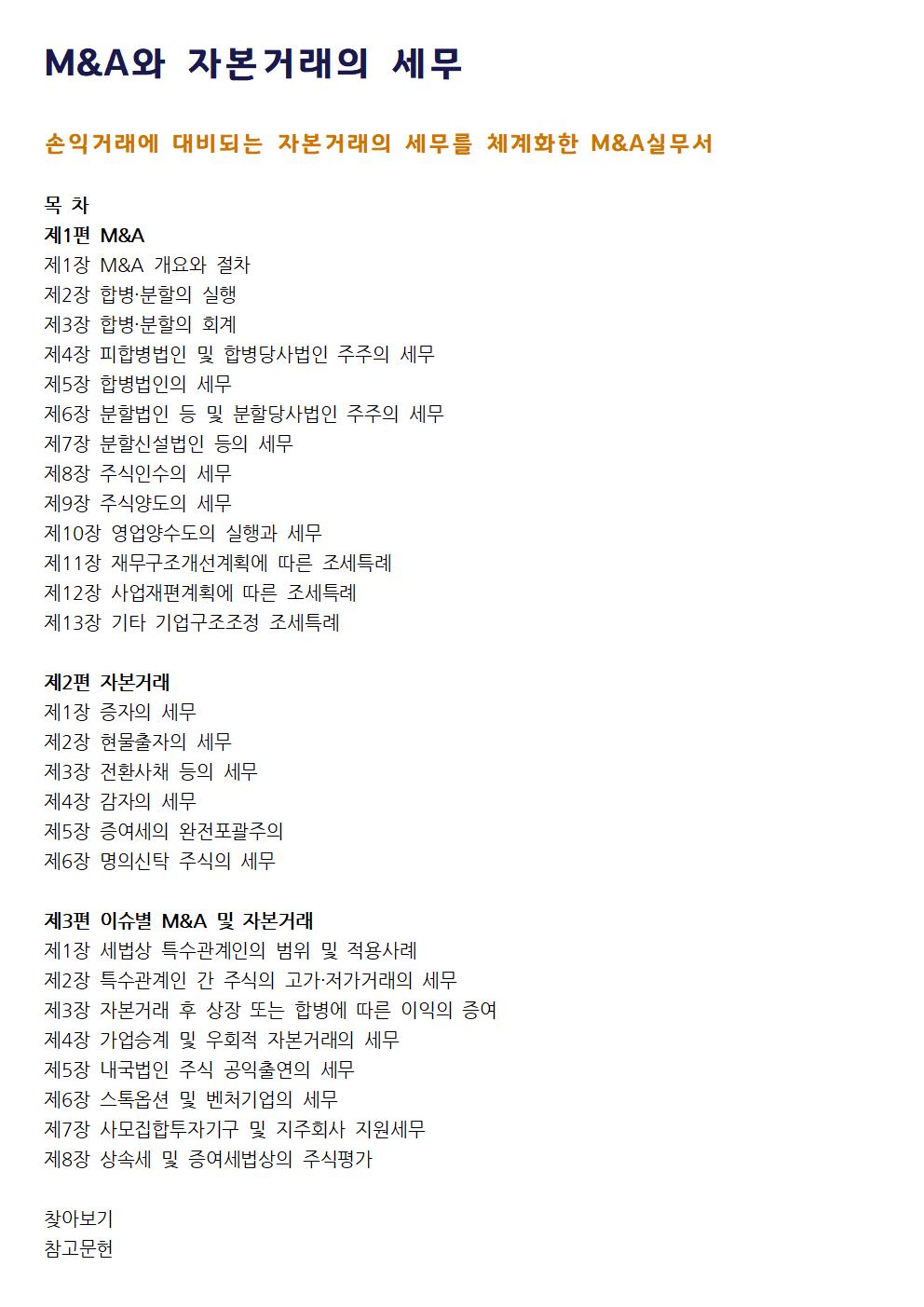 M&A와 자본거래의 세무

손익거래에 대비되는 자본거래의 세무를 체계화한 M&A실무서

목 차
제1편 M&A
제1장 M&A 개요와 절차
제2장 합병·분할의 실행
제3장 합병·분할의 회계
제4장 피합병법인 및 합병당사법인 주주의 세무
제5장 합병법인의 세무
제6장 분할법인 등 및 분할당사법인 주주의 세무
제7장 분할신설법인 등의 세무
제8장 주식인수의 세무
제9장 주식양도의 세무
제10장 영업양수도의 실행과 세무
제11장 재무구조개선계획에 따른 조세특례
제12장 사업재편계획에 따른 조세특례
제13장 기타 기업구조조정 조세특례

제2편 자본거래
제1장 증자의 세무
제2장 현물출자의 세무
제3장 전환사채 등의 세무
제4장 감자의 세무
제5장 증여세의 완전포괄주의
제6장 명의신탁 주식의 세무

제3편 이슈별 M&A 및 자본거래
제1장 세법상 특수관계인의 범위 및 적용사례
제2장 특수관계인 간 주식의 고가·저가거래의 세무
제3장 자본거래 후 상장 또는 합병에 따른 이익의 증여
제4장 가업승계 및 우회적 자본거래의 세무
제5장 내국법인 주식 공익출연의 세무
제6장 스톡옵션 및 벤처기업의 세무
제7장 사모집합투자기구 및 지주회사 지원세무
제8장 상속세 및 증여세법상의 주식평가

찾아보기
참고문헌